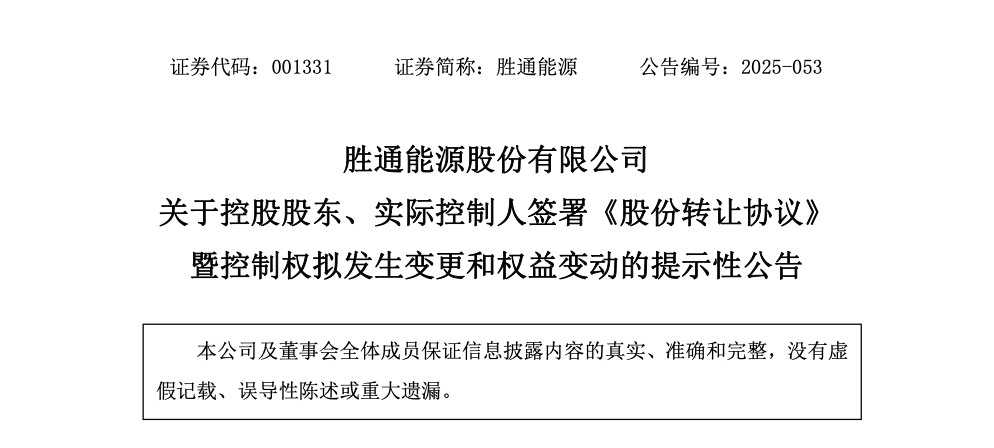 证券代码：001331　　证券简称：胜通能源　　公告编号：2025-053

胜通能源股份有限公司
关于控股股东、实际控制人签署《股份转让协议》暨控制权拟发生变更和权益变动的提示性公告

本公司及董事会全体成员保证信息披露内容的真实、准确和完整，没有虚假记载、误导性陈述或重大遗漏。